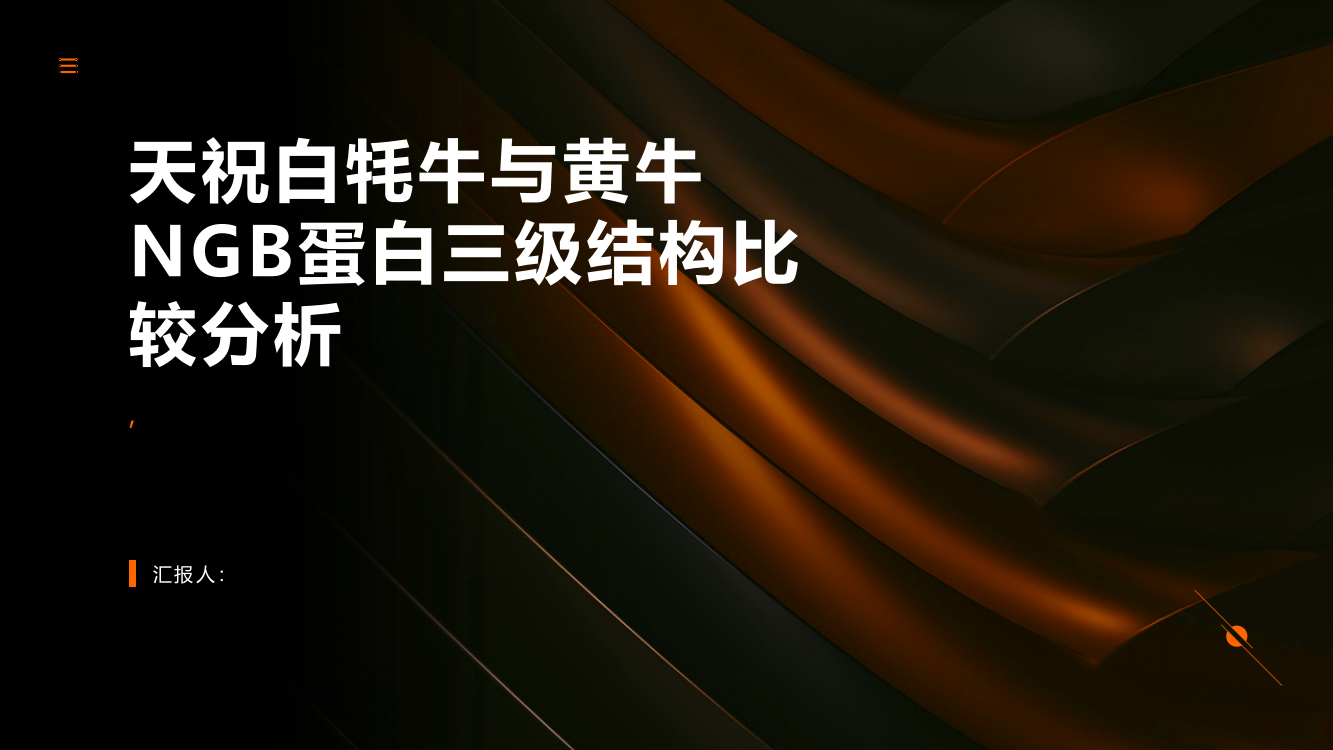 天祝白牦牛与黄牛NGB蛋白三级结构比较分析

,

汇报人: